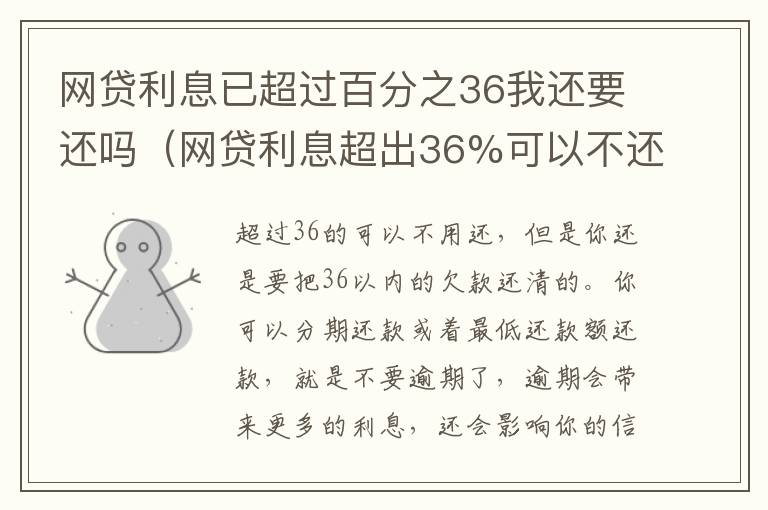 网贷利息已超过百分之36我还要还吗（网贷利息超出36%可以不还

超过36的可以不用还，但是你还是要把36以内的欠款还清的。你可以分期还款或着最低还款额还款，就是不要逾期了，逾期会带来更多的利息，还会影响你的信